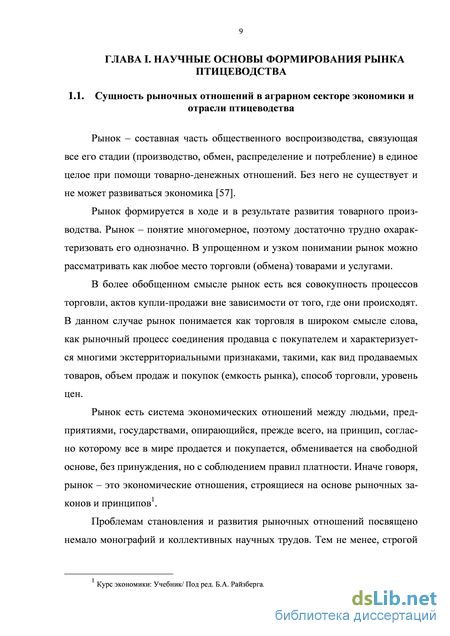 9

ГЛАВА I. НАУЧНЫЕ ОСНОВЫ ФОРМИРОВАНИЯ РЫНКА ПТИЦЕВОДСТВА

1.1. Сущность рыночных отношений в аграрном секторе экономики и отрасли птицеводства

Рынок – составная часть общественного воспроизводства, связующая все его стадии (производство, обмен, распределение и потребление) в единое целое при помощи товарно-денежных отношений. Без него не существует и не может развиваться экономика [57].

Рынок формируется в ходе и в результате развития товарного производства. Рынок – понятие многомерное, поэтому достаточно трудно охарактеризовать его однозначно. В упрощенном и узком понимании рынок можно рассматривать как любое место торговли (обмена) товарами и услугами.

В более обобщенном смысле рынок есть вся совокупность процессов торговли, актов купли-продажи вне зависимости от того, где они происходят. В данном случае рынок понимается как торговля в широком смысле слова, как рыночный процесс соединения продавца с покупателем и характеризуется многими экстерриториальными признаками, такими, как вид продаваемых товаров, объем продаж и покупок (емкость рынка), способ торговли, уровень цен.

Рынок есть система экономических отношений между людьми, предприятиями, государствами, опирающийся, прежде всего, на принцип, согласно которому все в мире продается и покупается, обменивается на свободной основе, без принуждения, но с соблюдением правил платности. Иначе говоря, рынок – это экономические отношения, строящиеся на основе рыночных законов и принципов$^1$.

Проблемам становления и развития рыночных отношений посвящено немало монографий и коллективных научных трудов. Тем не менее, строгой

$^1$ Курс экономики: Учебник/ Под ред. Б.А. Райзберга.

dsLib.net
библиотека диссертаций